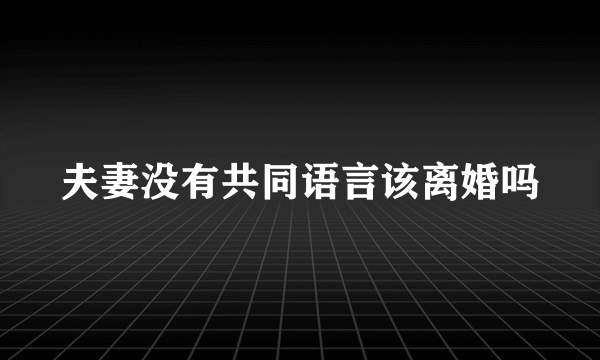 夫妻没有共同语言该离婚吗